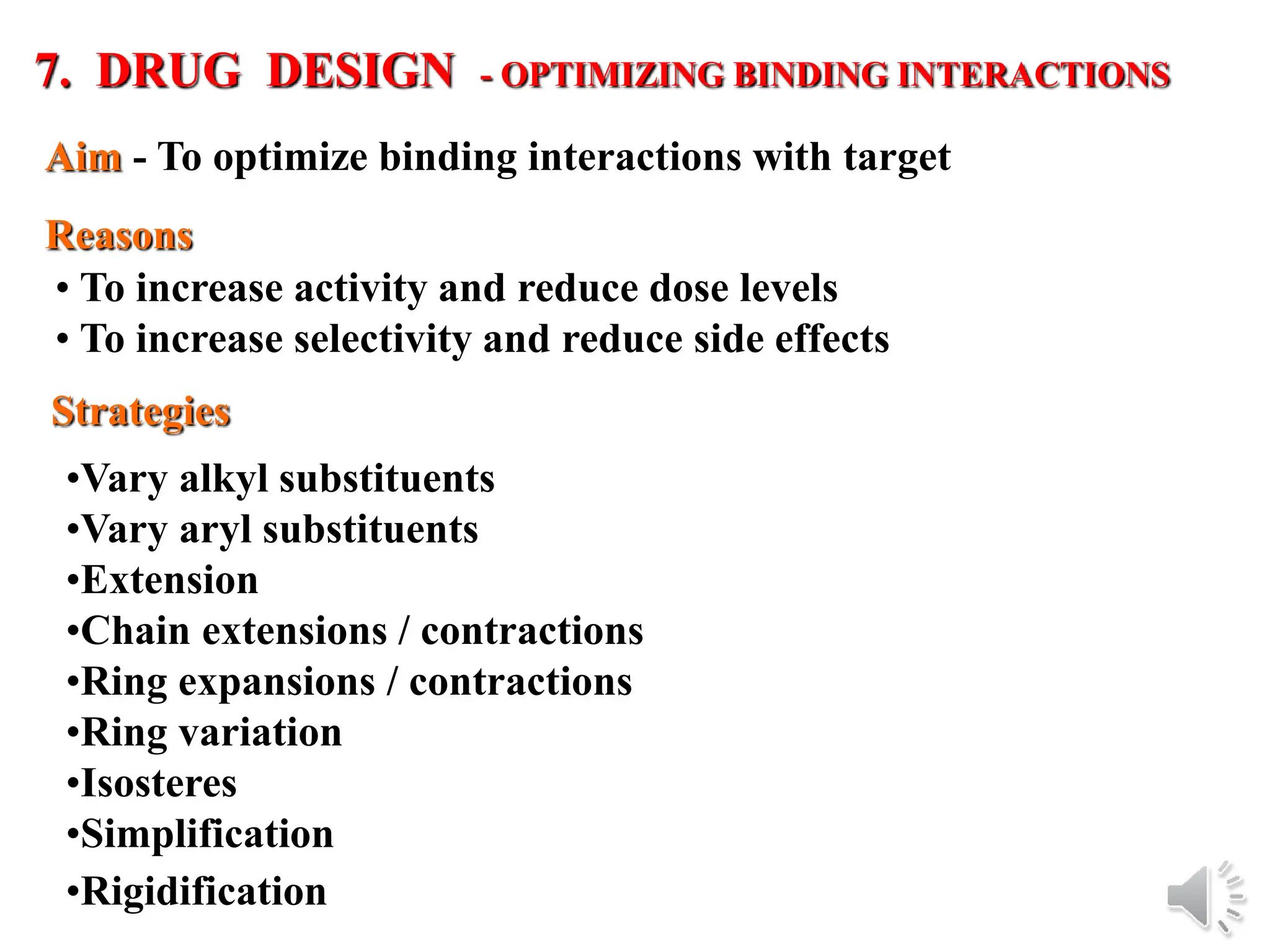 7. DRUG DESIGN - OPTIMIZING BINDING INTERACTIONS

Aim - To optimize binding interactions with target

Reasons
• To increase activity and reduce dose levels
• To increase selectivity and reduce side effects

Strategies

•Vary alkyl substituents
•Vary aryl substituents
•Extension
•Chain extensions / contractions
•Ring expansions / contractions
•Ring variation
•Isosteres
•Simplification
•Rigidification